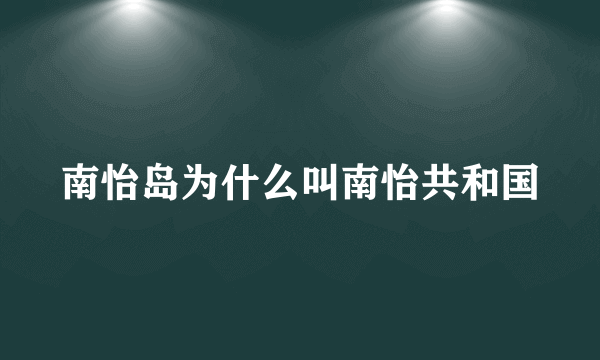 南怡岛为什么叫南怡共和国